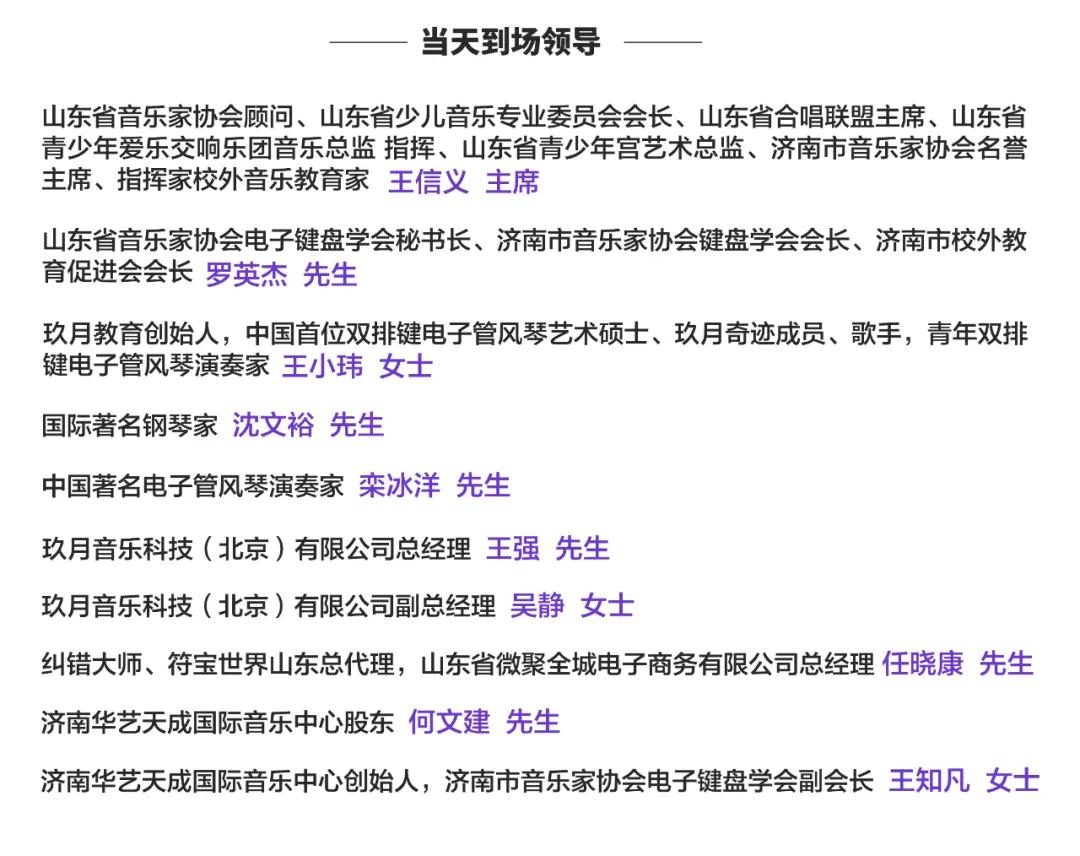 当天到场领导

山东省音乐家协会顾问、山东省少儿音乐专业委员会会长、山东省合唱联盟主席、山东省青少年爱乐交响乐团音乐总监 指挥、山东省青少年宫艺术总监、济南市音乐家协会名誉主席、指挥家校外音乐教育家 王信义 主席

山东省音乐家协会电子键盘学会秘书长、济南市音乐家协会键盘学会会长、济南市校外教育促进会会长 罗英杰 先生

玖月教育创始人，中国首位双排键电子管风琴艺术硕士、玖月奇迹成员、歌手，青年双排键电子管风琴演奏家 王小玮 女士

国际著名钢琴家 沈文裕 先生

中国著名电子管风琴演奏家 栾冰洋 先生

玖月音乐科技（北京）有限公司总经理 王强 先生

玖月音乐科技（北京）有限公司副总经理 吴静 女士

纠错大师、符宝世界山东总代理，山东省微聚全城电子商务有限公司总经理 任晓康 先生

济南华艺天成国际音乐中心股东 何文建 先生

济南华艺天成国际音乐中心创始人，济南市音乐家协会电子键盘学会副会长 王知凡 女士